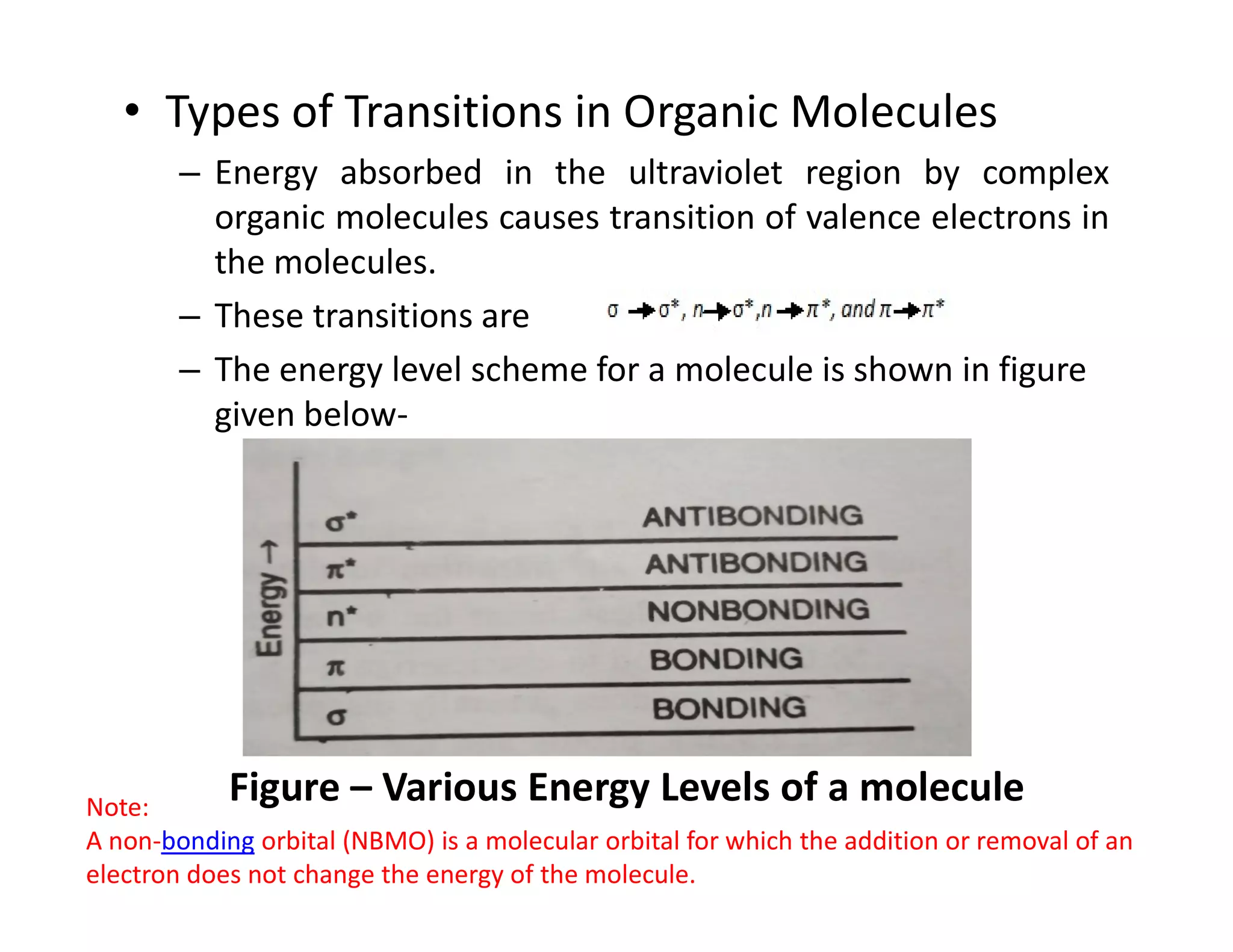 • Types of Transitions in Organic Molecules

– Energy absorbed in the ultraviolet region by complex organic molecules causes transition of valence electrons in the molecules.

– These transitions are $\sigma \rightarrow \sigma^*$, $n \rightarrow \sigma^*$, $n \rightarrow \pi^*$, and $\pi \rightarrow \pi^*$

– The energy level scheme for a molecule is shown in figure given below-

Energy →

$\sigma^*$ ANTIBONDING

$\pi^*$ ANTIBONDING

$n^*$ NONBONDING

$\pi$ BONDING

$\sigma$ BONDING

Figure – Various Energy Levels of a molecule

Note:
A non-bonding orbital (NBMO) is a molecular orbital for which the addition or removal of an electron does not change the energy of the molecule.